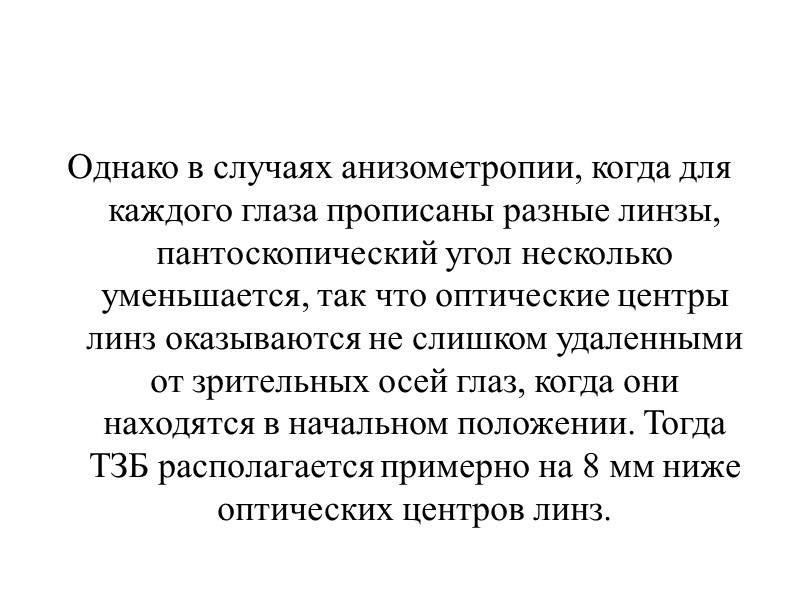 Однако в случаях анизометропии, когда для каждого глаза прописаны разные линзы, пантоскопический угол несколько уменьшается, так что оптические центры линз оказываются не слишком удаленными от зрительных осей глаз, когда они находятся в начальном положении. Тогда ТЗБ располагается примерно на 8 мм ниже оптических центров линз.